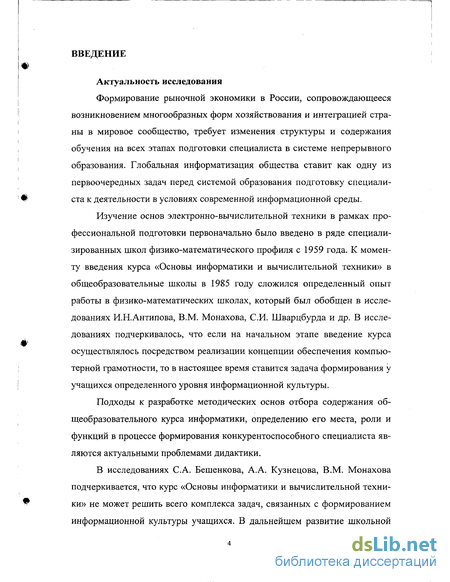 ВВЕДЕНИЕ

Актуальность исследования

Формирование рыночной экономики в России, сопровождающееся возникновением многообразных форм хозяйствования и интеграцией страны в мировое сообщество, требует изменения структуры и содержания обучения на всех этапах подготовки специалиста в системе непрерывного образования. Глобальная информатизация общества ставит как одну из первоочередных задач перед системой образования подготовку специалиста к деятельности в условиях современной информационной среды.

Изучение основ электронно-вычислительной техники в рамках профессиональной подготовки первоначально было введено в ряде специализированных школ физико-математического профиля с 1959 года. К моменту введения курса «Основы информатики и вычислительной техники» в общеобразовательные школы в 1985 году сложился определенный опыт работы в физико-математических школах, который был обобщен в исследованиях И.Н.Антипова, В.М. Монахова, С.И. Шварцбурда и др. В исследованиях подчеркивалось, что если на начальном этапе введение курса осуществлялось посредством реализации концепции обеспечения компьютерной грамотности, то в настоящее время ставится задача формирования у учащихся определенного уровня информационной культуры.

Подходы к разработке методических основ отбора содержания общеобразовательного курса информатики, определению его места, роли и функций в процессе формирования конкурентоспособного специалиста являются актуальными проблемами дидактики.

В исследованиях С.А. Бешенкова, А.А. Кузнецова, В.М. Монахова подчеркивается, что курс «Основы информатики и вычислительной техники» не может решить всего комплекса задач, связанных с формированием информационной культуры учащихся. В дальнейшем развитие школьной

4

dsLib.net
библиотека диссертаций